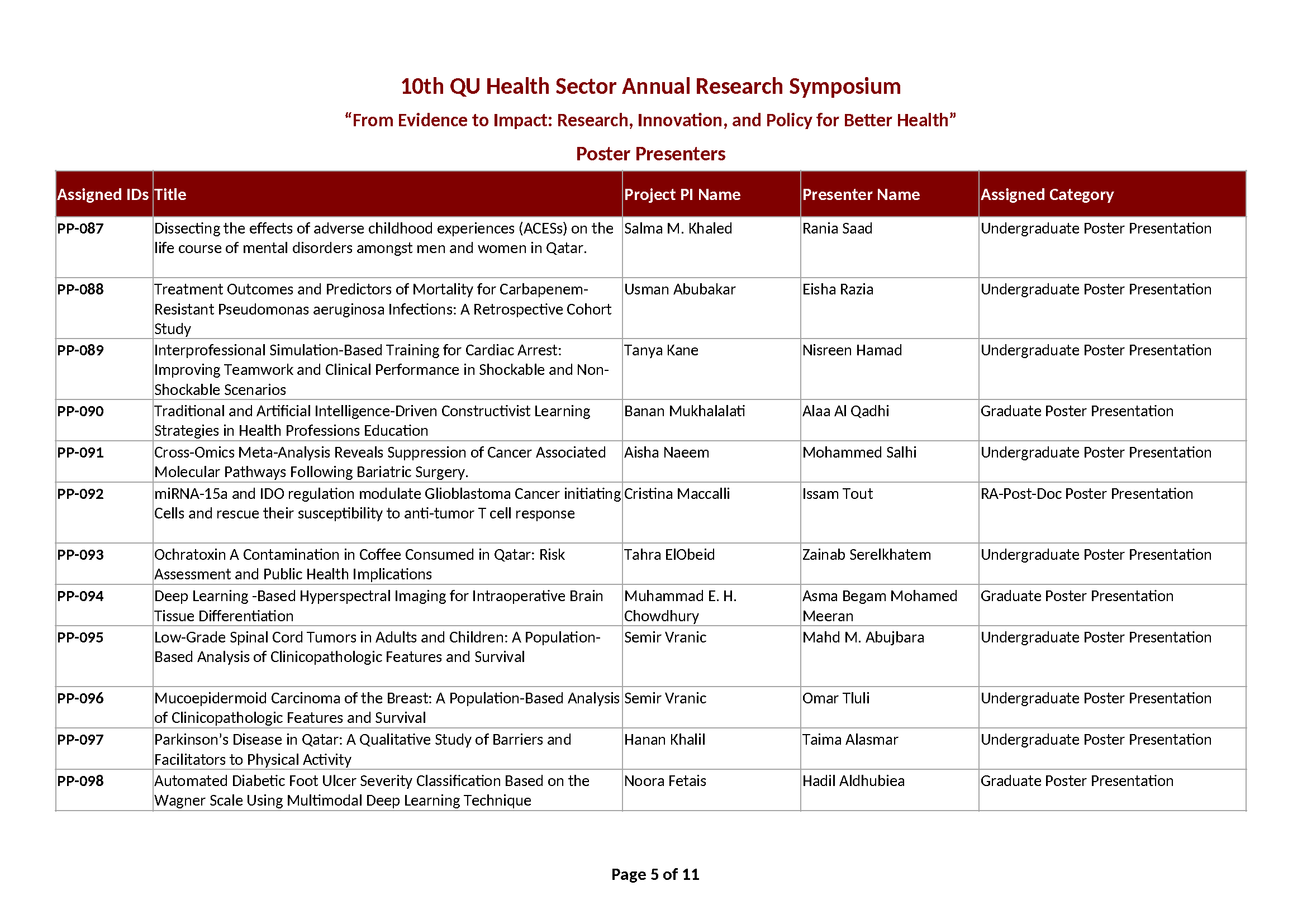 10th QU Health Sector Annual Research Symposium

"From Evidence to Impact: Research, Innovation, and Policy for Better Health"

Poster Presenters

| Assigned IDs | Title | Project PI Name | Presenter Name | Assigned Category |
|---|---|---|---|---|
| PP-087 | Dissecting the effects of adverse childhood experiences (ACESs) on the life course of mental disorders amongst men and women in Qatar. | Salma M. Khaled | Rania Saad | Undergraduate Poster Presentation |
| PP-088 | Treatment Outcomes and Predictors of Mortality for Carbapenem-Resistant Pseudomonas aeruginosa Infections: A Retrospective Cohort Study | Usman Abubakar | Eisha Razia | Undergraduate Poster Presentation |
| PP-089 | Interprofessional Simulation-Based Training for Cardiac Arrest: Improving Teamwork and Clinical Performance in Shockable and Non-Shockable Scenarios | Tanya Kane | Nisreen Hamad | Undergraduate Poster Presentation |
| PP-090 | Traditional and Artificial Intelligence-Driven Constructivist Learning Strategies in Health Professions Education | Banan Mukhalalati | Alaa Al Qadhi | Graduate Poster Presentation |
| PP-091 | Cross-Omics Meta-Analysis Reveals Suppression of Cancer Associated Molecular Pathways Following Bariatric Surgery. | Aisha Naeem | Mohammed Salhi | Undergraduate Poster Presentation |
| PP-092 | miRNA-15a and IDO regulation modulate Glioblastoma Cancer initiating Cells and rescue their susceptibility to anti-tumor T cell response | Cristina Maccalli | Issam Tout | RA-Post-Doc Poster Presentation |
| PP-093 | Ochratoxin A Contamination in Coffee Consumed in Qatar: Risk Assessment and Public Health Implications | Tahra ElObeid | Zainab Serelkhatem | Undergraduate Poster Presentation |
| PP-094 | Deep Learning -Based Hyperspectral Imaging for Intraoperative Brain Tissue Differentiation | Muhammad E. H. Chowdhury | Asma Begam Mohamed Meeran | Graduate Poster Presentation |
| PP-095 | Low-Grade Spinal Cord Tumors in Adults and Children: A Population-Based Analysis of Clinicopathologic Features and Survival | Semir Vranic | Mahd M. Abujbara | Undergraduate Poster Presentation |
| PP-096 | Mucoepidermoid Carcinoma of the Breast: A Population-Based Analysis of Clinicopathologic Features and Survival | Semir Vranic | Omar Tluli | Undergraduate Poster Presentation |
| PP-097 | Parkinson's Disease in Qatar: A Qualitative Study of Barriers and Facilitators to Physical Activity | Hanan Khalil | Taima Alasmar | Undergraduate Poster Presentation |
| PP-098 | Automated Diabetic Foot Ulcer Severity Classification Based on the Wagner Scale Using Multimodal Deep Learning Technique | Noora Fetais | Hadil Aldhubiea | Graduate Poster Presentation |

Page 5 of 11